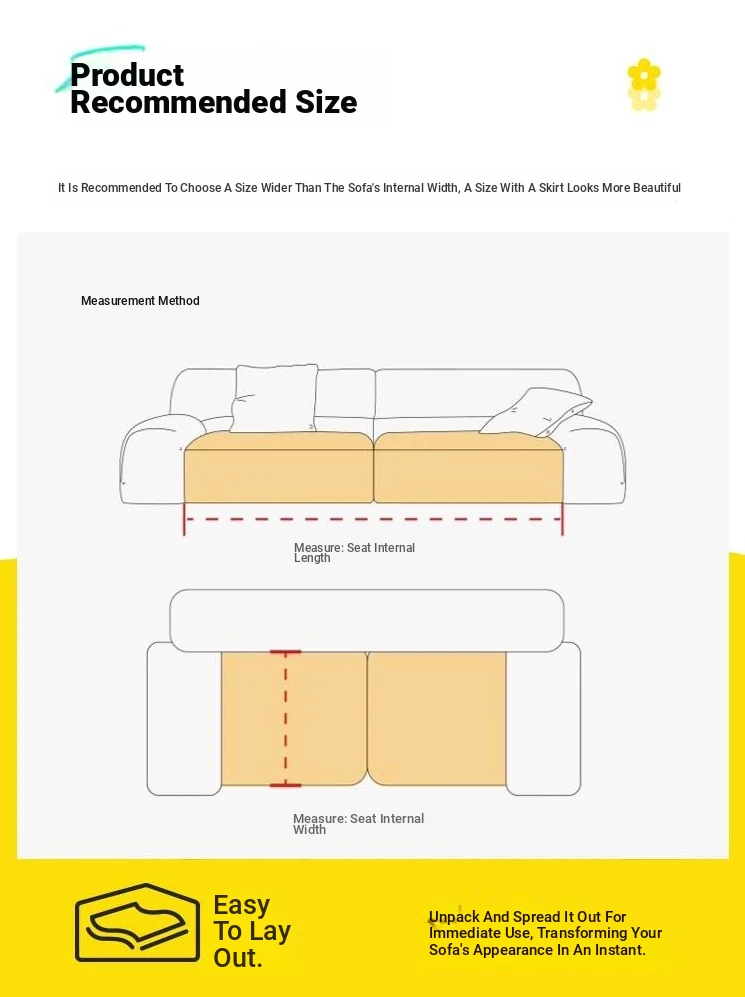 Product Recommended Size

It Is Recommended To Choose A Size Wider Than The Sofa's Internal Width, A Size With A Skirt Looks More Beautiful

Measurement Method

Measure: Seat Internal Length

Measure: Seat Internal Width

Easy To Lay Out.

Unpack And Spread It Out For Immediate Use, Transforming Your Sofa's Appearance In An Instant.